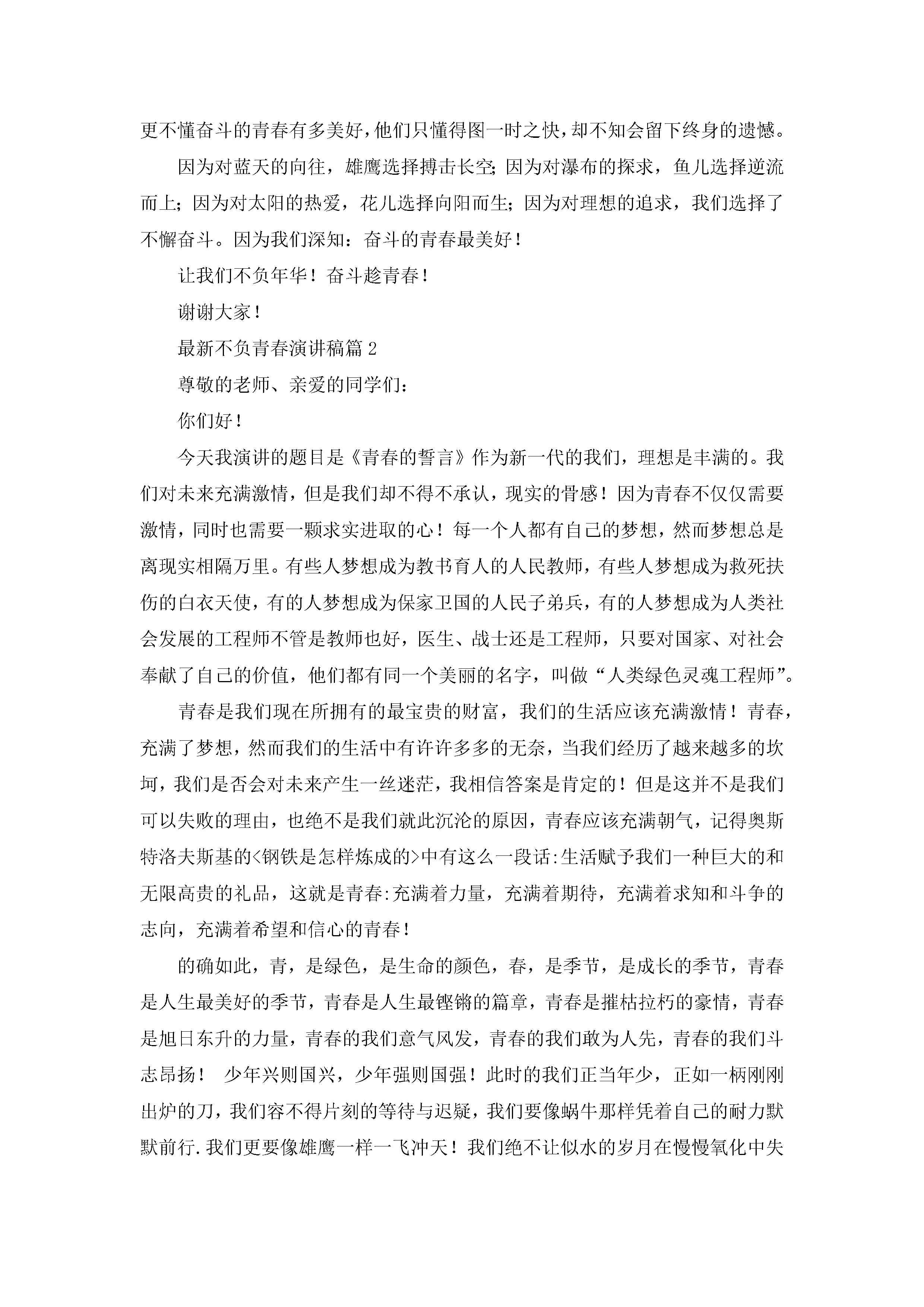 更不懂奋斗的青春有多美好，他们只懂得图一时之快，却不知会留下终身的遗憾。

因为对蓝天的向往，雄鹰选择搏击长空；因为对瀑布的探求，鱼儿选择逆流而上；因为对太阳的热爱，花儿选择向阳而生；因为对理想的追求，我们选择了不懈奋斗。因为我们深知：奋斗的青春最美好！

让我们不负年华！奋斗趁青春！

谢谢大家！

最新不负青春演讲稿篇2

尊敬的老师、亲爱的同学们：

你们好！

今天我演讲的题目是《青春的誓言》作为新一代的我们，理想是丰满的。我们对未来充满激情，但是我们却不得不承认，现实的骨感！因为青春不仅仅需要激情，同时也需要一颗求实进取的心！每一个人都有自己的梦想，然而梦想总是离现实相隔万里。有些人梦想成为教书育人的人民教师，有些人梦想成为救死扶伤的白衣天使，有的人梦想成为保家卫国的人民子弟兵，有的人梦想成为人类社会发展的工程师不管是教师也好，医生、战士还是工程师，只要对国家、对社会奉献了自己的价值，他们都有同一个美丽的名字，叫做“人类绿色灵魂工程师”。

青春是我们现在所拥有的最宝贵的财富，我们的生活应该充满激情！青春，充满了梦想，然而我们的生活中有许许多多的无奈，当我们经历了越来越多的坎坷，我们是否会对未来产生一丝迷茫，我相信答案是肯定的！但是这并不是我们可以失败的理由，也绝不是我们就此沉沦的原因，青春应该充满朝气，记得奥斯特洛夫斯基的<钢铁是怎样炼成的>中有这么一段话:生活赋予我们一种巨大的和无限高贵的礼品，这就是青春:充满着力量，充满着期待，充满着求知和斗争的志向，充满着希望和信心的青春！

的确如此，青，是绿色，是生命的颜色，春，是季节，是成长的季节，青春是人生最美好的季节，青春是人生最铿锵的篇章，青春是摧枯拉朽的豪情，青春是旭日东升的力量，青春的我们意气风发，青春的我们敢为人先，青春的我们斗志昂扬！ 少年兴则国兴，少年强则国强！此时的我们正当年少，正如一柄刚刚出炉的刀，我们容不得片刻的等待与迟疑，我们要像蜗牛那样凭着自己的耐力默默前行.我们更要像雄鹰一样一飞冲天！我们绝不让似水的岁月在慢慢氧化中失